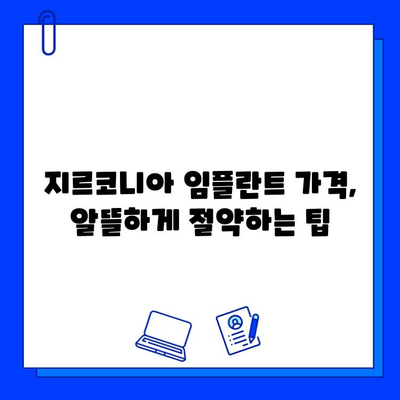 지르코니아 임플란트 가격,
알뜰하게 절약하는 팁